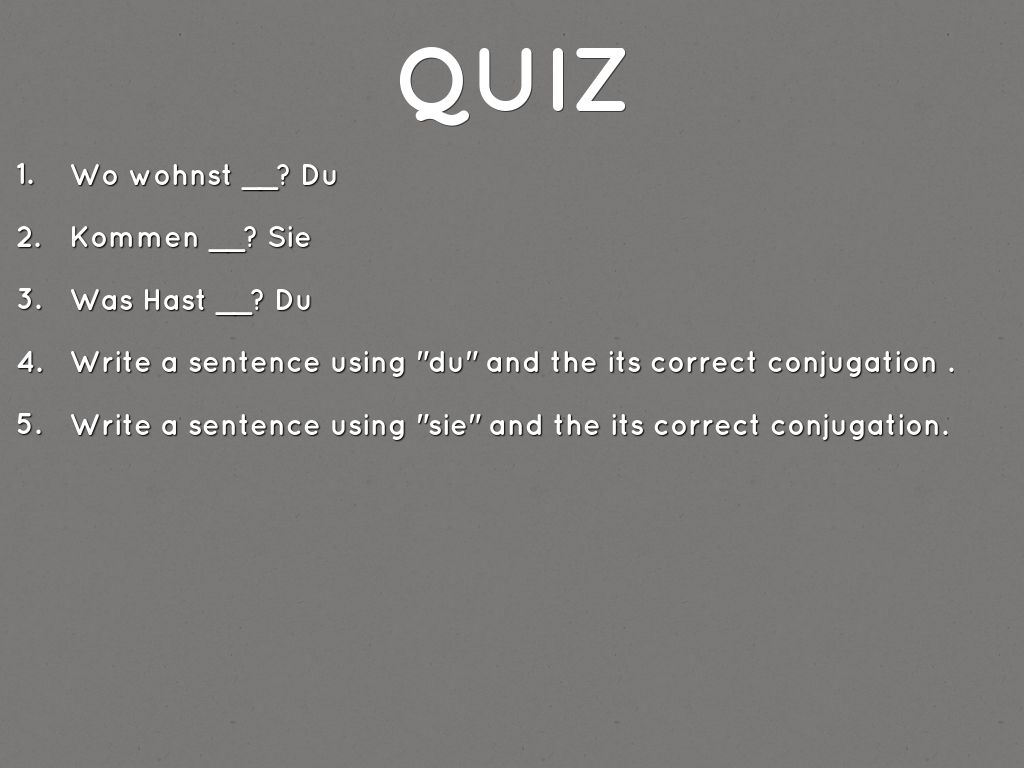 QUIZ

1. Wo wohnst ____? Du
2. Kommen ____? Sie
3. Was Hast ____? Du
4. Write a sentence using "du" and the its correct conjugation .
5. Write a sentence using "sie" and the its correct conjugation.